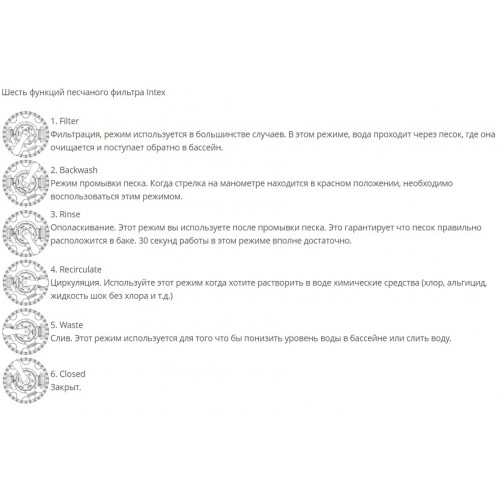 Шесть функций песчаного фильтра Intex

1. Filter
Фильтрация, режим используется в большинстве случаев. В этом режиме, вода проходит через песок, где она очищается и поступает обратно в бассейн.

2. Backwash
Режим промывки песка. Когда стрелка на манометре находится в красном положении, необходимо воспользоваться этим режимом.

3. Rinse
Ополаскивание. Этот режим вы используете после промывки песка. Это гарантирует что песок правильно расположится в баке. 30 секунд работы в этом режиме вполне достаточно.

4. Recirculate
Циркуляция. Используйте этот режим когда хотите растворить в воде химические средства (хлор, альгицид, жидкость шок без хлора и т.д.)

5. Waste
Слив. Этот режим используется для того что бы понизить уровень воды в бассейне или слить воду.

6. Closed
Закрыт.